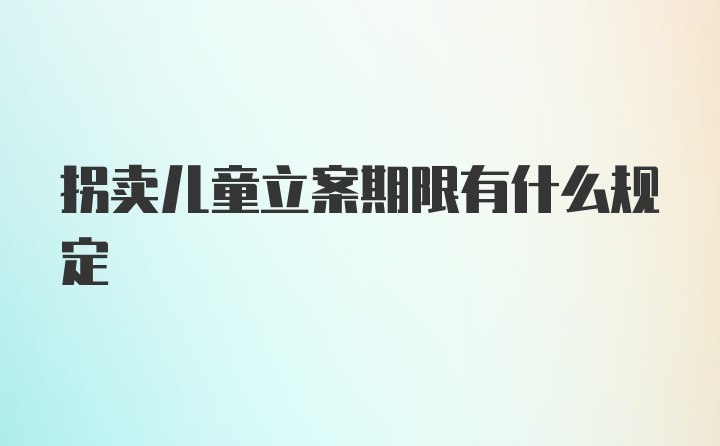 拐卖儿童立案期限有什么规定